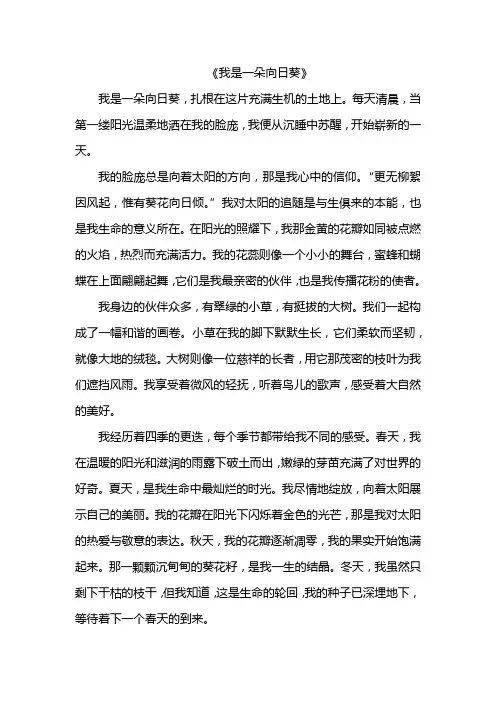 《我是一朵向日葵》

我是一朵向日葵，扎根在这片充满生机的土地上。每天清晨，当第一缕阳光温柔地洒在我的脸庞，我便从沉睡中苏醒，开始崭新的一天。

我的脸庞总是向着太阳的方向，那是我心中的信仰。“更无柳絮因风起，惟有葵花向日倾。”我对太阳的追随是与生俱来的本能，也是我生命的意义所在。在阳光的照耀下，我那金黄的花瓣如同被点燃的火焰，热烈而充满活力。我的花蕊则像一个小小的舞台，蜜蜂和蝴蝶在上面翩翩起舞，它们是我最亲密的伙伴，也是我传播花粉的使者。

我身边的伙伴众多，有翠绿的小草，有挺拔的大树。我们一起构成了一幅和谐的画卷。小草在我的脚下默默生长，它们柔软而坚韧，就像大地的绒毯。大树则像一位慈祥的长者，用它那茂密的枝叶为我们遮挡风雨。我享受着微风的轻抚，听着鸟儿的歌声，感受着大自然的美好。

我经历着四季的更迭，每个季节都带给我不同的感受。春天，我在温暖的阳光和滋润的雨露下破土而出，嫩绿的芽苗充满了对世界的好奇。夏天，是我生命中最灿烂的时光。我尽情地绽放，向着太阳展示自己的美丽。我的花瓣在阳光下闪烁着金色的光芒，那是我对太阳的热爱与敬意的表达。秋天，我的花瓣逐渐凋零，我的果实开始饱满起来。那一颗颗沉甸甸的葵花籽，是我一生的结晶。冬天，我虽然只剩下干枯的枝干，但我知道，这是生命的轮回，我的种子已深埋地下，等待着下一个春天的到来。